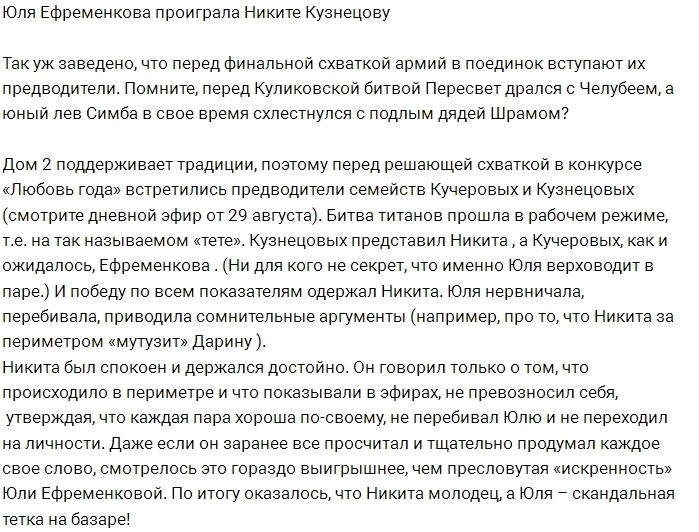 Юля Ефременкова проиграла Никите Кузнецову

Так уж заведено, что перед финальной схваткой армий в поединок вступают их предводители. Помните, перед Куликовской битвой Пересвет дрался с Челубеем, а юный лев Симба в свое время схлестнулся с подлым дядей Шрамом?

Дом 2 поддерживает традиции, поэтому перед решающей схваткой в конкурсе «Любовь года» встретились предводители семейств Кучеровых и Кузнецовых (смотрите дневной эфир от 29 августа). Битва титанов прошла в рабочем режиме, т.е. на так называемом «тете». Кузнецовых представил Никита , а Кучеровых, как и ожидалось, Ефременкова . (Ни для кого не секрет, что именно Юля верховодит в паре.) И победу по всем показателям одержал Никита. Юля нервничала, перебивала, приводила сомнительные аргументы (например, про то, что Никита за периметром «мутузит» Дарину ).
Никита был спокоен и держался достойно. Он говорил только о том, что происходило в периметре и что показывали в эфирах, не превозносил себя, утверждая, что каждая пара хороша по-своему, не перебивал Юлю и не переходил на личности. Даже если он заранее все просчитал и тщательно продумал каждое свое слово, смотрелось это гораздо выигрышнее, чем пресловутая «искренность» Юли Ефременковой. По итогу оказалось, что Никита молодец, а Юля – скандальная тетка на базаре!